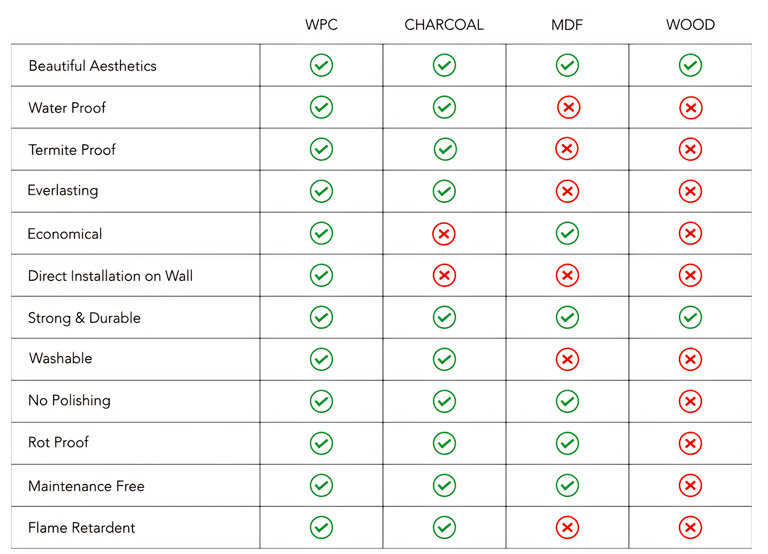 |  | WPC | CHARCOAL | MDF | WOOD |
|---|---|---|---|---|
| Beautiful Aesthetics | ✓ | ✓ | ✓ | ✓ |
| Water Proof | ✓ | ✓ | ✗ | ✗ |
| Termite Proof | ✓ | ✓ | ✗ | ✗ |
| Everlasting | ✓ | ✓ | ✗ | ✗ |
| Economical | ✓ | ✗ | ✓ | ✗ |
| Direct Installation on Wall | ✓ | ✗ | ✗ | ✗ |
| Strong & Durable | ✓ | ✓ | ✓ | ✓ |
| Washable | ✓ | ✓ | ✗ | ✗ |
| No Polishing | ✓ | ✓ | ✓ | ✗ |
| Rot Proof | ✓ | ✓ | ✓ | ✗ |
| Maintenance Free | ✓ | ✓ | ✓ | ✗ |
| Flame Retardent | ✓ | ✓ | ✗ | ✗ |